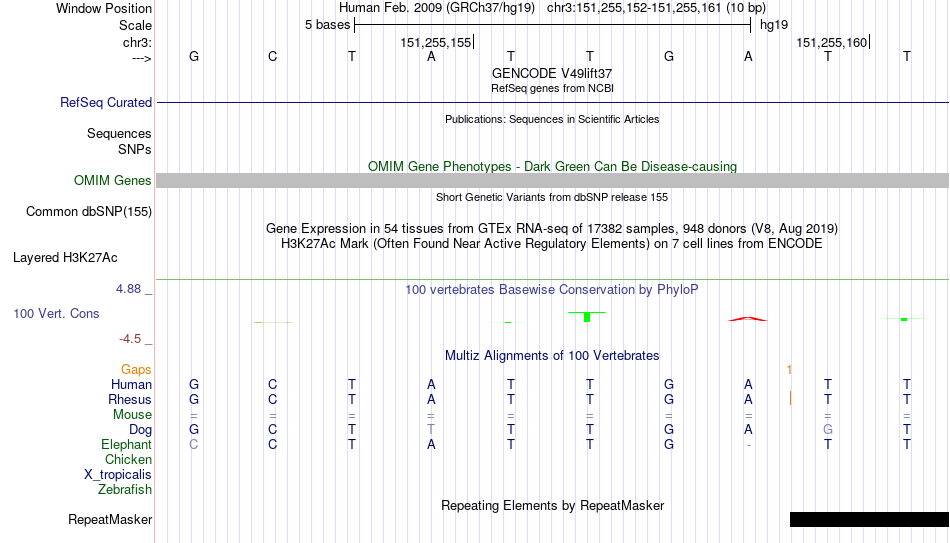 Window Position  Human Feb. 2009 (GRCh37/hg19)  chr3:151,255,152-151,255,161 (10 bp)
Scale  5 bases  hg19
chr3:  151,255,155  151,255,160
--->  G C T A T T G A T T
GENCODE V49lift37
RefSeq genes from NCBI
RefSeq Curated
Publications: Sequences in Scientific Articles
Sequences
SNPs
OMIM Gene Phenotypes - Dark Green Can Be Disease-causing
OMIM Genes
Short Genetic Variants from dbSNP release 155
Common dbSNP(155)
Gene Expression in 54 tissues from GTEx RNA-seq of 17382 samples, 948 donors (V8, Aug 2019)
H3K27Ac Mark (Often Found Near Active Regulatory Elements) on 7 cell lines from ENCODE
Layered H3K27Ac
4.88 _  100 vertebrates Basewise Conservation by PhyloP
100 Vert. Cons
-4.5 _
Multiz Alignments of 100 Vertebrates
Gaps  1
Human  G C T A T T G A T T
Rhesus  G C T A T T G A T T
Mouse  = = = = = = = = = =
Dog  G C T T T T G A G T
Elephant  C C T A T T G - T T
Chicken
X_tropicalis
Zebrafish
Repeating Elements by RepeatMasker
RepeatMasker